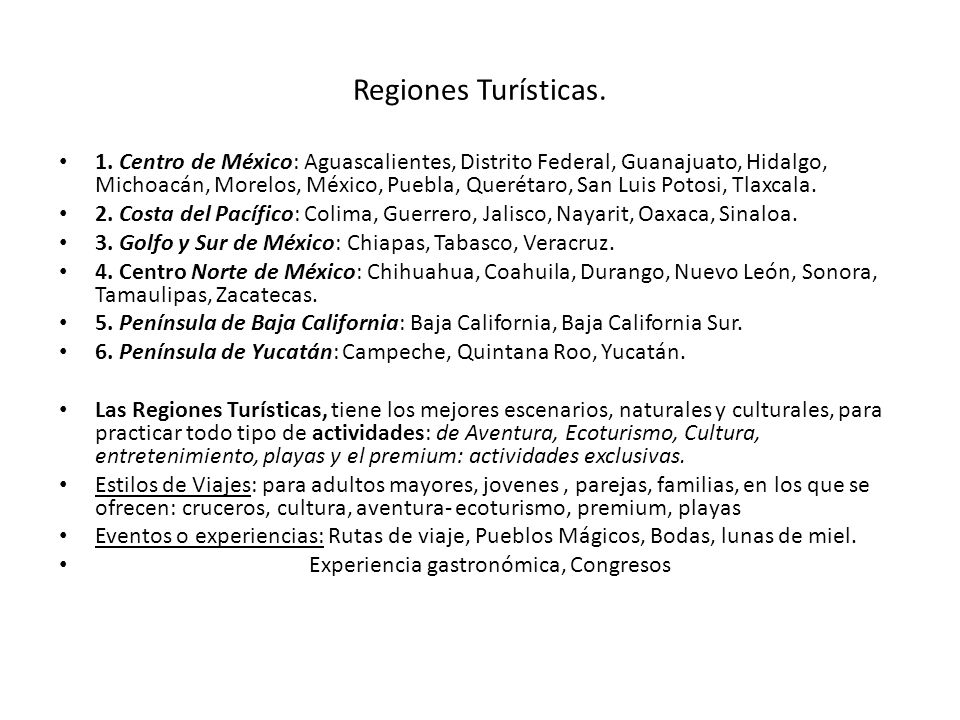 Regiones Turísticas.

• 1. Centro de México: Aguascalientes, Distrito Federal, Guanajuato, Hidalgo, Michoacán, Morelos, México, Puebla, Querétaro, San Luis Potosi, Tlaxcala.
• 2. Costa del Pacífico: Colima, Guerrero, Jalisco, Nayarit, Oaxaca, Sinaloa.
• 3. Golfo y Sur de México: Chiapas, Tabasco, Veracruz.
• 4. Centro Norte de México: Chihuahua, Coahuila, Durango, Nuevo León, Sonora, Tamaulipas, Zacatecas.
• 5. Península de Baja California: Baja California, Baja California Sur.
• 6. Península de Yucatán: Campeche, Quintana Roo, Yucatán.

• Las Regiones Turísticas, tiene los mejores escenarios, naturales y culturales, para practicar todo tipo de actividades: de Aventura, Ecoturismo, Cultura, entretenimiento, playas y el premium: actividades exclusivas.
• Estilos de Viajes: para adultos mayores, jovenes , parejas, familias, en los que se ofrecen: cruceros, cultura, aventura- ecoturismo, premium, playas
• Eventos o experiencias: Rutas de viaje, Pueblos Mágicos, Bodas, lunas de miel.
• Experiencia gastronómica, Congresos